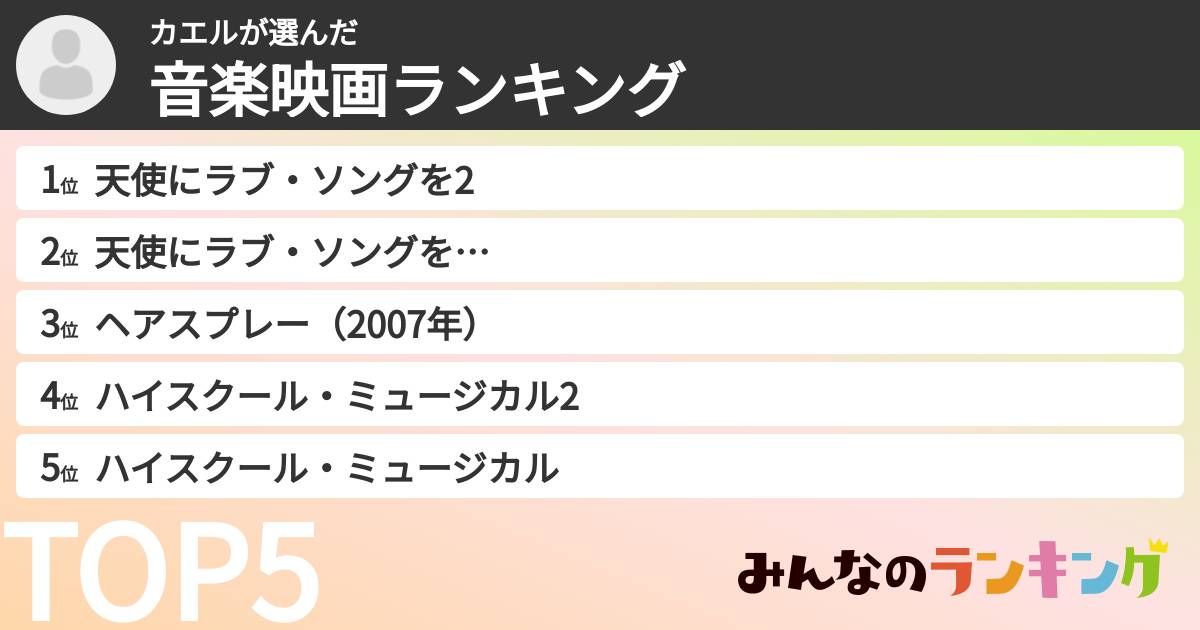 カエルが選んだ
音楽映画ランキング

1位 天使にラブ・ソングを2
2位 天使にラブ・ソングを…
3位 ヘアスプレー（2007年）
4位 ハイスクール・ミュージカル2
5位 ハイスクール・ミュージカル

TOP5

みんなのランキング